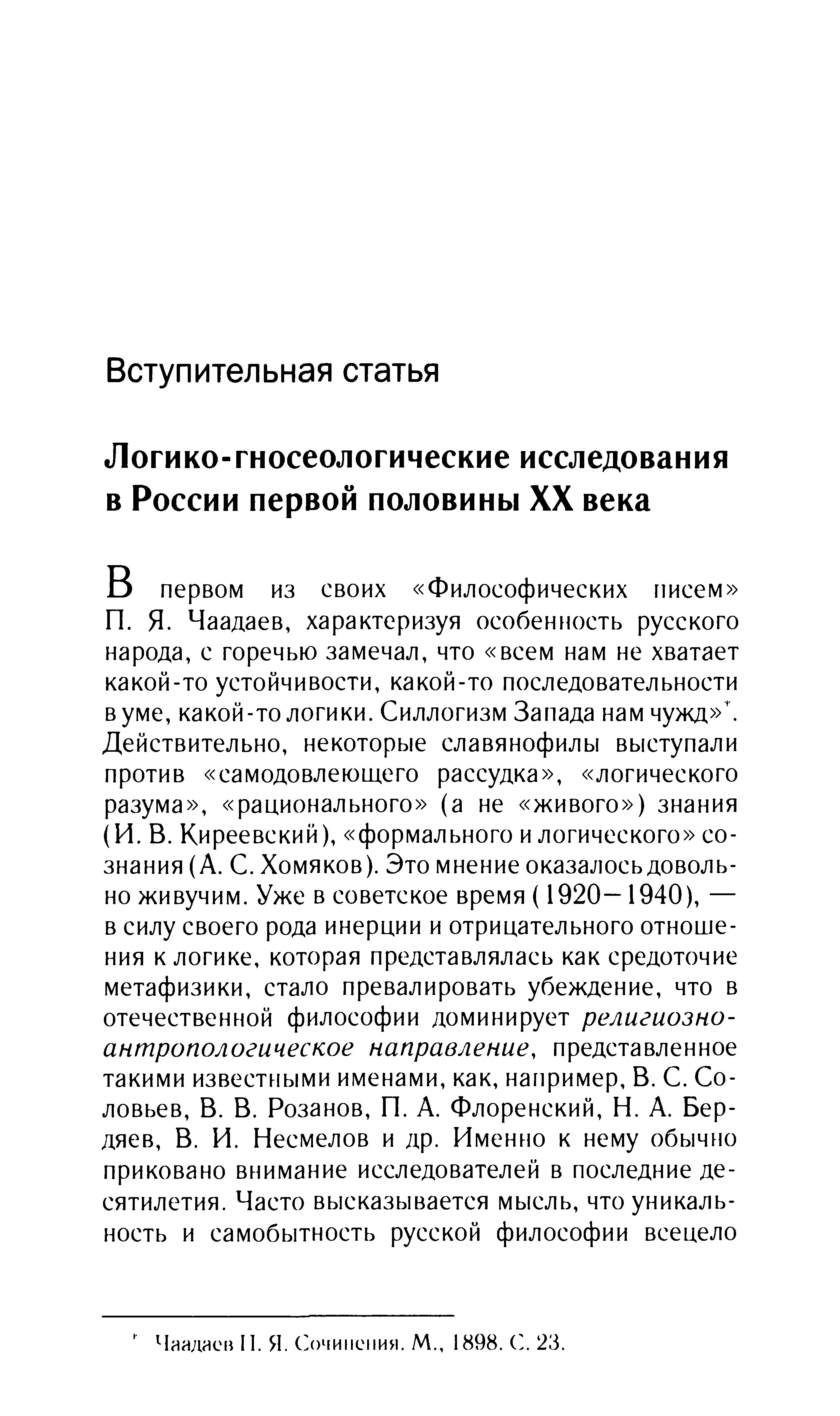 Вступительная статья

Логико-гносеологические исследования в России первой половины XX века

В первом из своих «Философических писем» П. Я. Чаадаев, характеризуя особенность русского народа, с горечью замечал, что «всем нам не хватает какой-то устойчивости, какой-то последовательности в уме, какой-то логики. Силлогизм Запада нам чужд»*. Действительно, некоторые славянофилы выступали против «самодовлеющего рассудка», «логического разума», «рационального» (а не «живого») знания (И. В. Киреевский), «формального и логического» сознания (А. С. Хомяков). Это мнение оказалось довольно живучим. Уже в советское время (1920—1940), — в силу своего рода инерции и отрицательного отношения к логике, которая представлялась как средоточие метафизики, стало превалировать убеждение, что в отечественной философии доминирует религиозно-антропологическое направление, представленное такими известными именами, как, например, В. С. Соловьев, В. В. Розанов, П. А. Флоренский, Н. А. Бердяев, В. И. Несмелов и др. Именно к нему обычно приковано внимание исследователей в последние десятилетия. Часто высказывается мысль, что уникальность и самобытность русской философии всецело

* Чаадаев П. Я. Сочинения. М., 1898. С. 23.